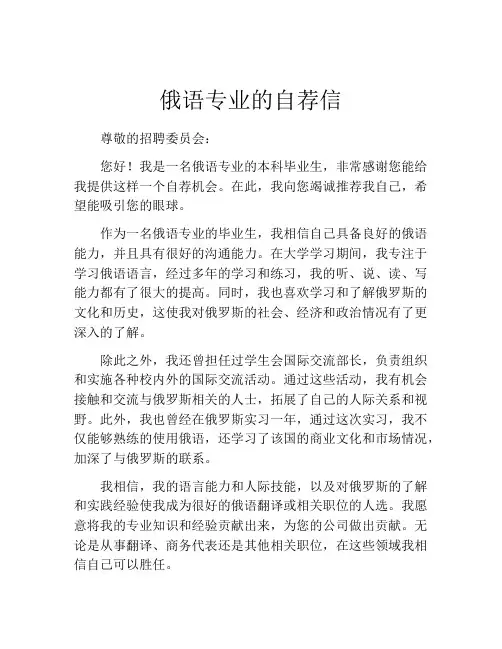 俄语专业的自荐信

尊敬的招聘委员会：

您好！我是一名俄语专业的本科毕业生，非常感谢您能给我提供这样一个自荐机会。在此，我向您竭诚推荐我自己，希望能吸引您的眼球。

作为一名俄语专业的毕业生，我相信自己具备良好的俄语能力，并且具有很好的沟通能力。在大学学习期间，我专注于学习俄语语言，经过多年的学习和练习，我的听、说、读、写能力都有了很大的提高。同时，我也喜欢学习和了解俄罗斯的文化和历史，这使我对俄罗斯的社会、经济和政治情况有了更深入的了解。

除此之外，我还曾担任过学生会国际交流部长，负责组织和实施各种校内外的国际交流活动。通过这些活动，我有机会接触和交流与俄罗斯相关的人士，拓展了自己的人际关系和视野。此外，我也曾经在俄罗斯实习一年，通过这次实习，我不仅能够熟练的使用俄语，还学习了该国的商业文化和市场情况，加深了与俄罗斯的联系。

我相信，我的语言能力和人际技能，以及对俄罗斯的了解和实践经验使我成为很好的俄语翻译或相关职位的人选。我愿意将我的专业知识和经验贡献出来，为您的公司做出贡献。无论是从事翻译、商务代表还是其他相关职位，在这些领域我相信自己可以胜任。